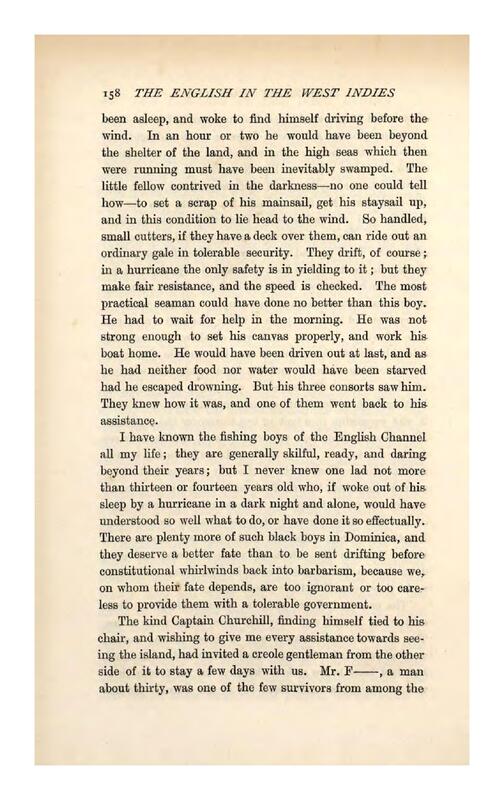 158 THE ENGLISH IN THE WEST INDIES

been asleep, and woke to find himself driving before the wind. In an hour or two he would have been beyond the shelter of the land, and in the high seas which then were running must have been inevitably swamped. The little fellow contrived in the darkness—no one could tell how—to set a scrap of his mainsail, get his staysail up, and in this condition to lie head to the wind. So handled, small cutters, if they have a deck over them, can ride out an ordinary gale in tolerable security. They drift, of course; in a hurricane the only safety is in yielding to it; but they make fair resistance, and the speed is checked. The most practical seaman could have done no better than this boy. He had to wait for help in the morning. He was not strong enough to set his canvas properly, and work his boat home. He would have been driven out at last, and as he had neither food nor water would have been starved had he escaped drowning. But his three consorts saw him. They knew how it was, and one of them went back to his assistance.

I have known the fishing boys of the English Channel all my life; they are generally skilful, ready, and daring beyond their years; but I never knew one lad not more than thirteen or fourteen years old who, if woke out of his sleep by a hurricane in a dark night and alone, would have understood so well what to do, or have done it so effectually. There are plenty more of such black boys in Dominica, and they deserve a better fate than to be sent drifting before constitutional whirlwinds back into barbarism, because we, on whom their fate depends, are too ignorant or too careless to provide them with a tolerable government.

The kind Captain Churchill, finding himself tied to his chair, and wishing to give me every assistance towards seeing the island, had invited a creole gentleman from the other side of it to stay a few days with us. Mr. F——, a man about thirty, was one of the few survivors from among the